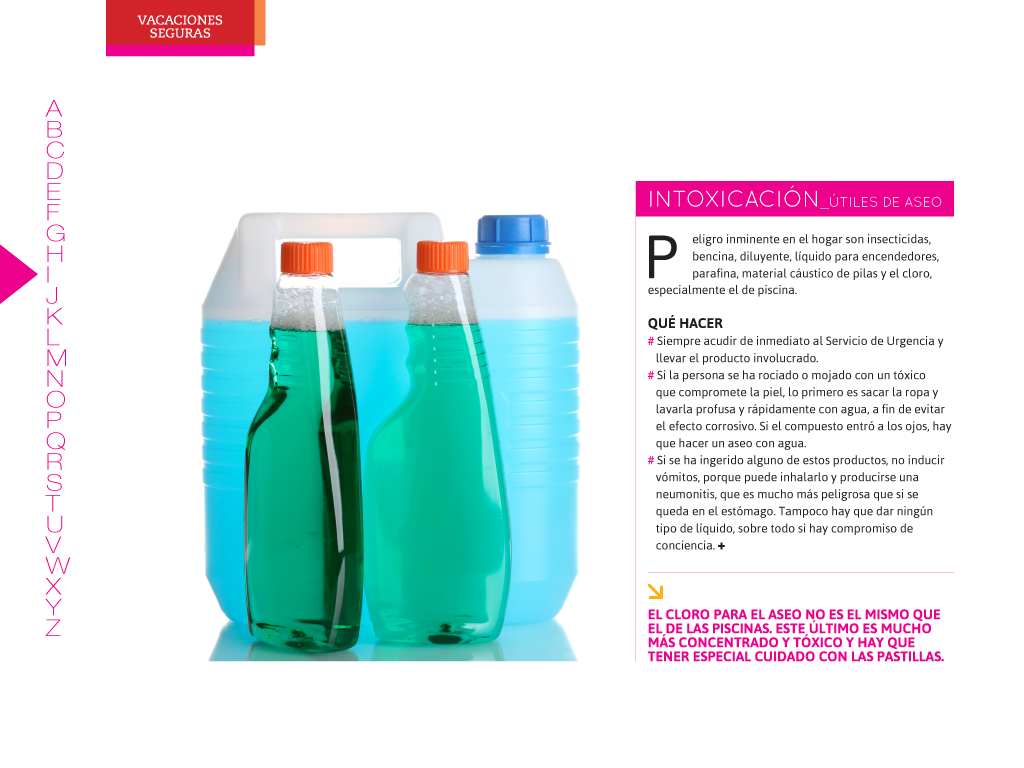 VACACIONES SEGURAS

A
B
C
D
E
F
G
H
I
J
K
L
M
N
O
P
Q
R
S
T
U
V
W
X
Y
Z

INTOXICACIÓN_ÚTILES DE ASEO

Peligro inminente en el hogar son insecticidas, bencina, diluyente, líquido para encendedores, parafina, material cáustico de pilas y el cloro, especialmente el de piscina.

QUÉ HACER
# Siempre acudir de inmediato al Servicio de Urgencia y llevar el producto involucrado.
# Si la persona se ha rociado o mojado con un tóxico que compromete la piel, lo primero es sacar la ropa y lavarla profusa y rápidamente con agua, a fin de evitar el efecto corrosivo. Si el compuesto entró a los ojos, hay que hacer un aseo con agua.
# Si se ha ingerido alguno de estos productos, no inducir vómitos, porque puede inhalarlo y producirse una neumonitis, que es mucho más peligrosa que si se queda en el estómago. Tampoco hay que dar ningún tipo de líquido, sobre todo si hay compromiso de conciencia. +

EL CLORO PARA EL ASEO NO ES EL MISMO QUE EL DE LAS PISCINAS. ESTE ÚLTIMO ES MUCHO MÁS CONCENTRADO Y TÓXICO Y HAY QUE TENER ESPECIAL CUIDADO CON LAS PASTILLAS.